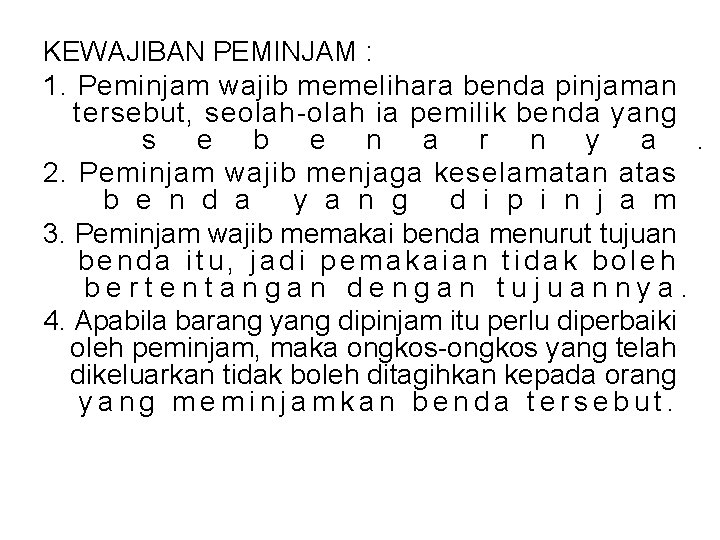 KEWAJIBAN PEMINJAM :

1. Peminjam wajib memelihara benda pinjaman tersebut, seolah-olah ia pemilik benda yang sebenarnya.

2. Peminjam wajib menjaga keselamatan atas benda yang dipinjam

3. Peminjam wajib memakai benda menurut tujuan benda itu, jadi pemakaian tidak boleh bertentangan dengan tujuannya.

4. Apabila barang yang dipinjam itu perlu diperbaiki oleh peminjam, maka ongkos-ongkos yang telah dikeluarkan tidak boleh ditagihkan kepada orang yang meminjamkan benda tersebut.